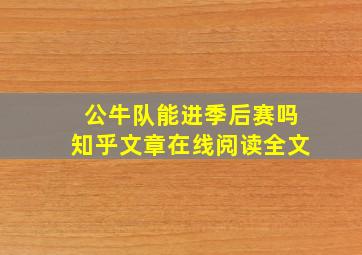 公牛队能进季后赛吗
知乎文章在线阅读全文